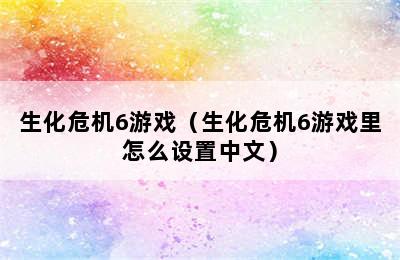 生化危机6游戏（生化危机6游戏里怎么设置中文）